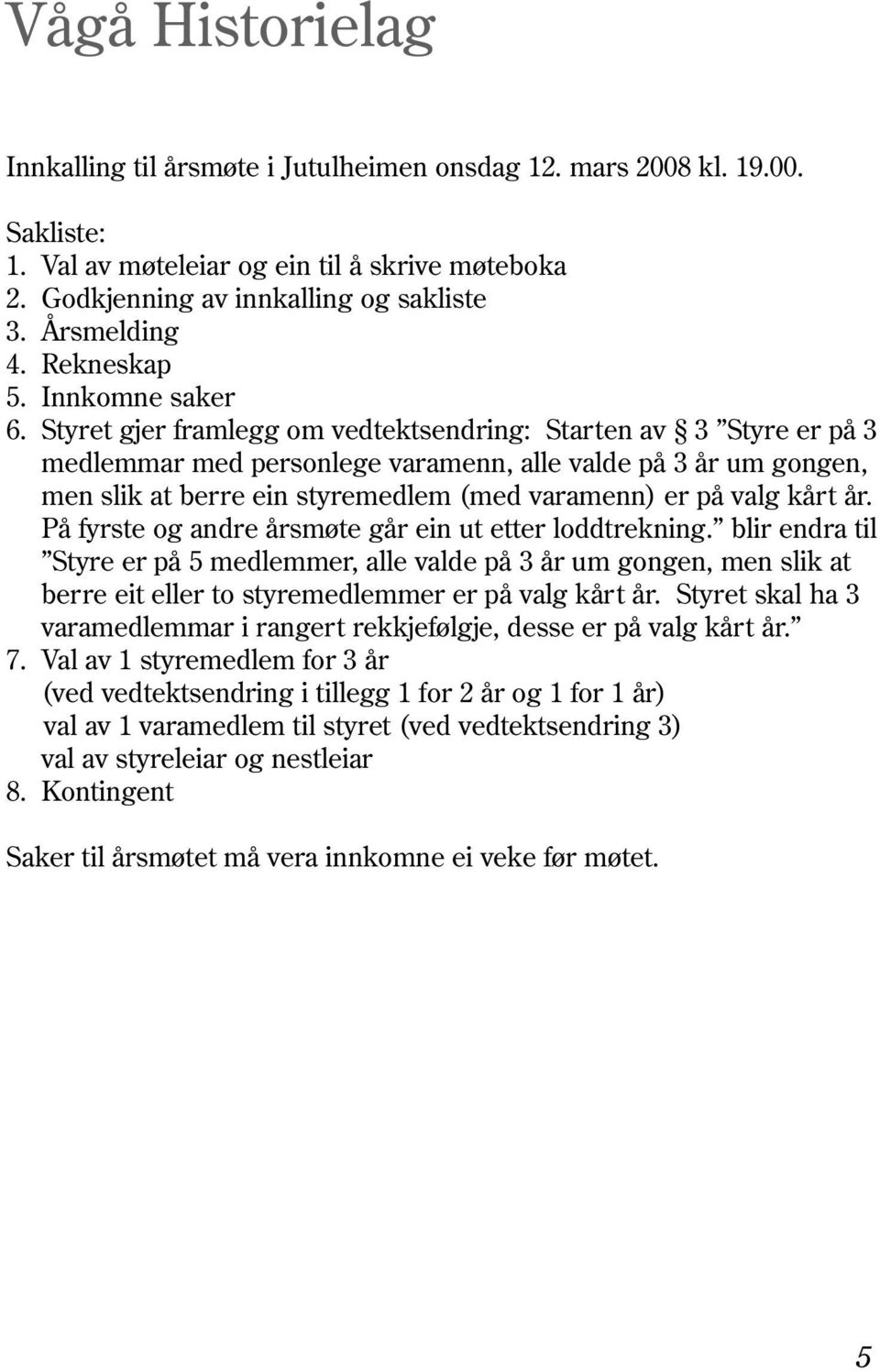 Vågå Historielag

Innkalling til årsmøte i Jutulheimen onsdag 12. mars 2008 kl. 19.00.

Sakliste:
1. Val av møteleiar og ein til å skrive møteboka
2. Godkjenning av innkalling og sakliste
3. Årsmelding
4. Rekneskap
5. Innkomne saker
6. Styret gjer framlegg om vedtektsendring: Starten av § 3 ”Styre er på 3 medlemmar med personlege varamenn, alle valde på 3 år um gongen, men slik at berre ein styremedlem (med varamenn) er på valg kårt år. På fyrste og andre årsmøte går ein ut etter loddtrekning.” blir endra til ”Styre er på 5 medlemmer, alle valde på 3 år um gongen, men slik at berre eit eller to styremedlemmer er på valg kårt år. Styret skal ha 3 varamedlemmar i rangert rekkjefølgje, desse er på valg kårt år.”
7. Val av 1 styremedlem for 3 år
(ved vedtektsendring i tillegg 1 for 2 år og 1 for 1 år)
val av 1 varamedlem til styret (ved vedtektsendring 3)
val av styreleiar og nestleiar
8. Kontingent

Saker til årsmøtet må vera innkomne ei veke før møtet.

5